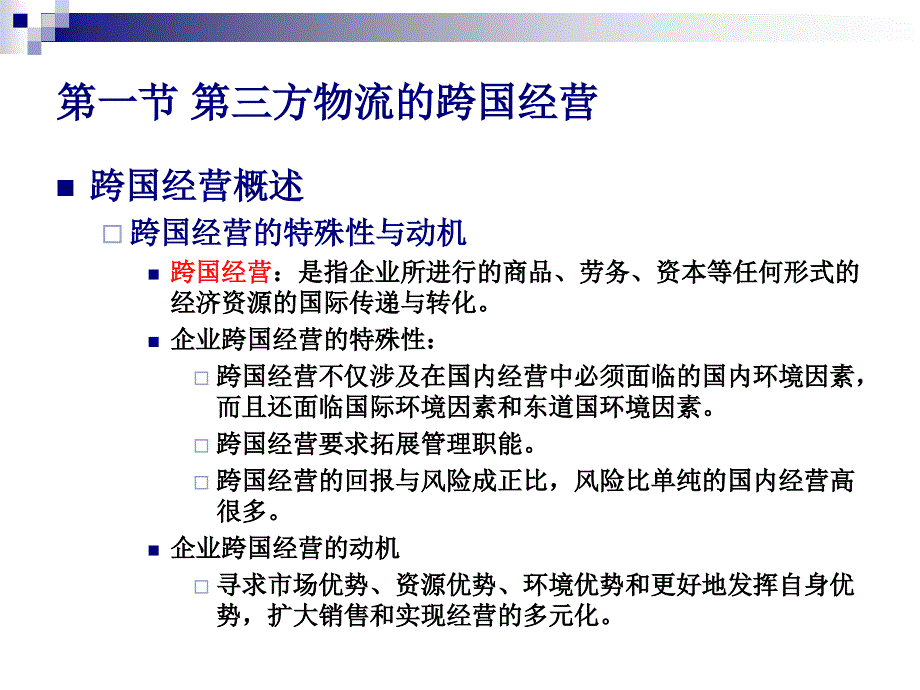 第一节 第三方物流的跨国经营

跨国经营概述

跨国经营的特殊性与动机

跨国经营：是指企业所进行的商品、劳务、资本等任何形式的经济资源的国际传递与转化。

企业跨国经营的特殊性：

跨国经营不仅涉及在国内经营中必须面临的国内环境因素，而且还面临国际环境因素和东道国环境因素。

跨国经营要求拓展管理职能。

跨国经营的回报与风险成正比，风险比单纯的国内经营高很多。

企业跨国经营的动机

寻求市场优势、资源优势、环境优势和更好地发挥自身优势，扩大销售和实现经营的多元化。